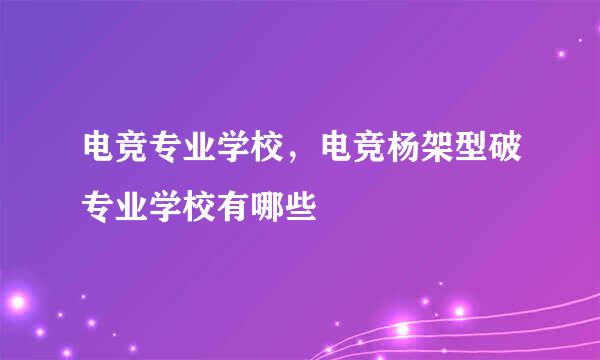 电竞专业学校，电竞杨架型破专业学校有哪些